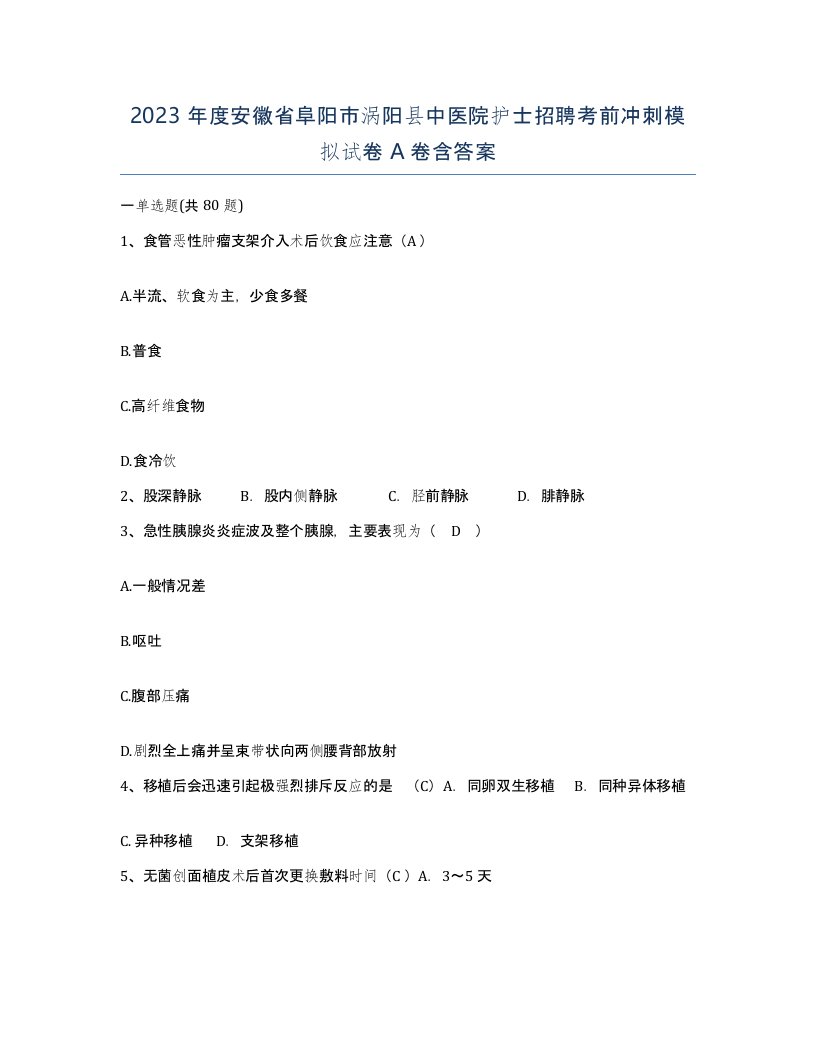 2023 年度安徽省阜阳市涡阳县中医院护士招聘考前冲刺模拟试卷 A 卷含答案

一单选题(共 80 题)

1、食管恶性肿瘤支架介入术后饮食应注意（A）

A.半流、软食为主，少食多餐

B.普食

C.高纤维食物

D.食冷饮

2、股深静脉　B. 股内侧静脉　C. 胫前静脉　D. 腓静脉

3、急性胰腺炎炎症波及整个胰腺，主要表现为（ D ）

A.一般情况差

B.呕吐

C.腹部压痛

D.剧烈全上痛并呈束带状向两侧腰背部放射

4、移植后会迅速引起极强烈排斥反应的是 （C）A. 同卵双生移植　B. 同种异体移植

C. 异种移植　D. 支架移植

5、无菌创面植皮术后首次更换敷料时间（C）A. 3～5 天